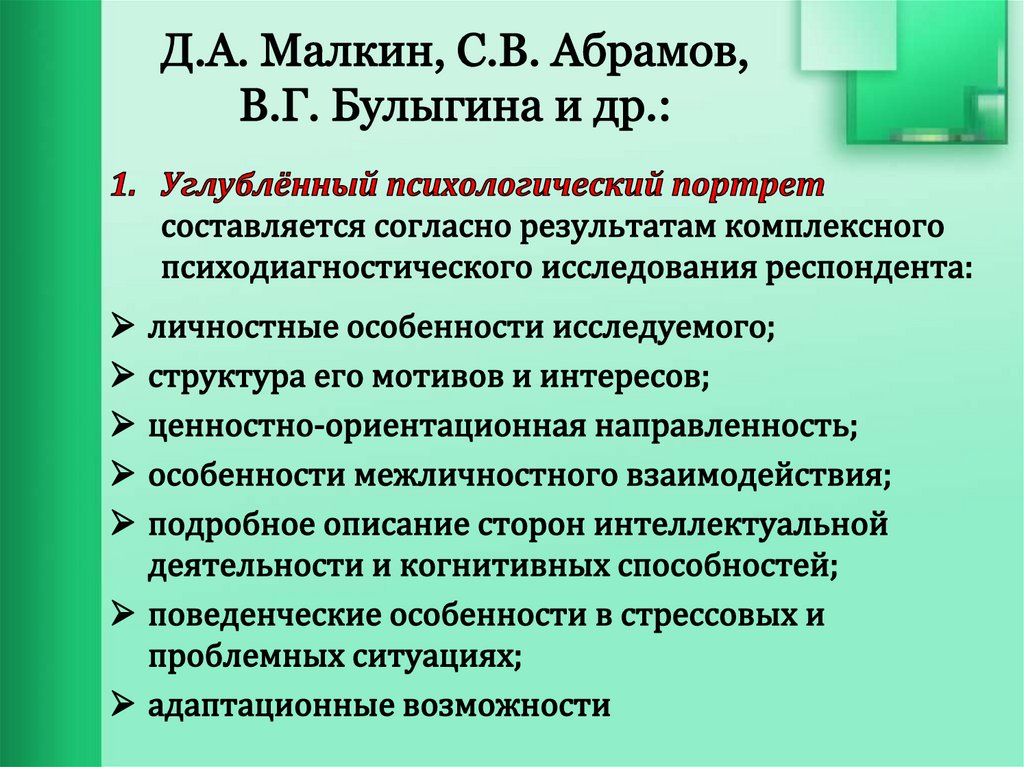 Д.А. Малкин, С.В. Абрамов, В.Г. Булыгина и др.:

1. Углублённый психологический портрет составляется согласно результатам комплексного психодиагностического исследования респондента:

➢ личностные особенности исследуемого;
➢ структура его мотивов и интересов;
➢ ценностно-ориентационная направленность;
➢ особенности межличностного взаимодействия;
➢ подробное описание сторон интеллектуальной деятельности и когнитивных способностей;
➢ поведенческие особенности в стрессовых и проблемных ситуациях;
➢ адаптационные возможности